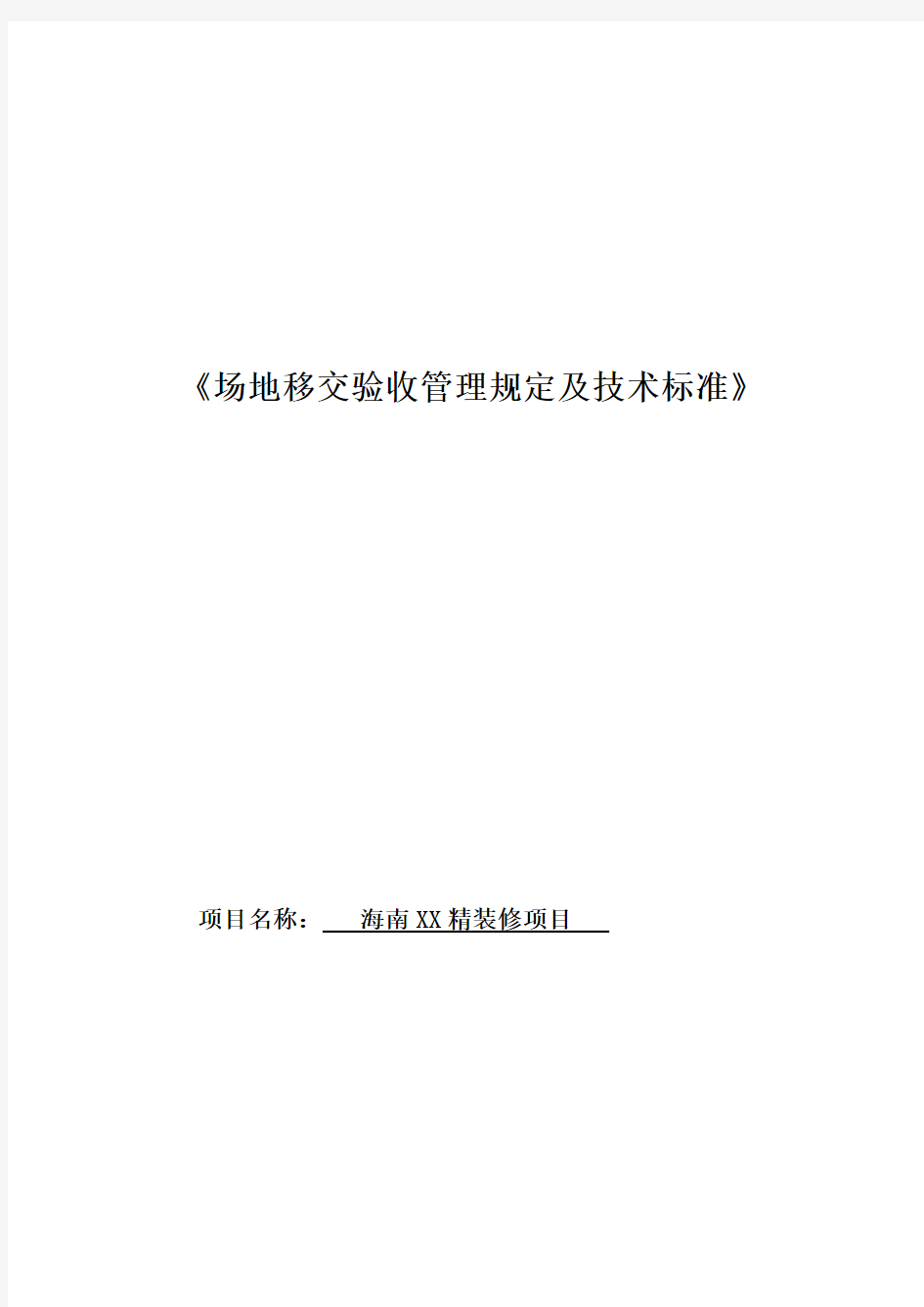 《场地移交验收管理规定及技术标准》

项目名称： 海南XX精装修项目